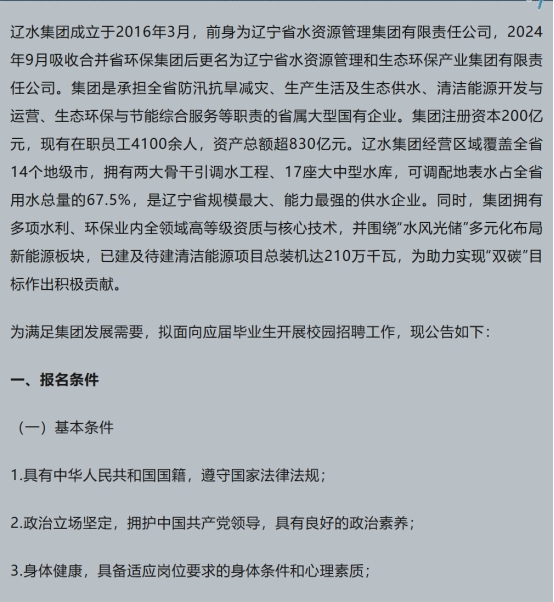 辽水集团成立于2016年3月，前身为辽宁省水资源管理集团有限责任公司，2024年9月吸收合并省环保集团后更名为辽宁省水资源管理和生态环保产业集团有限责任公司。集团是承担全省防汛抗旱减灾、生产生活及生态供水、清洁能源开发与运营、生态环保与节能综合服务等职责的省属大型国有企业。集团注册资本200亿元，现有在职员工4100余人，资产总额超830亿元。辽水集团经营区域覆盖全省14个地级市，拥有两大骨干引调水工程、17座大中型水库，可调配地表水占全省用水总量的67.5%，是辽宁省规模最大、能力最强的供水企业。同时，集团拥有多项水利、环保业内全领域高等级资质与核心技术，并围绕“水风光储”多元化布局新能源板块，已建及待建清洁能源项目总装机达210万千瓦，为助力实现“双碳”目标作出积极贡献。

为满足集团发展需要，拟面向应届毕业生开展校园招聘工作，现公告如下：

一、报名条件

（一）基本条件

1.具有中华人民共和国国籍，遵守国家法律法规；

2.政治立场坚定，拥护中国共产党领导，具有良好的政治素养；

3.身体健康，具备适应岗位要求的身体条件和心理素质；